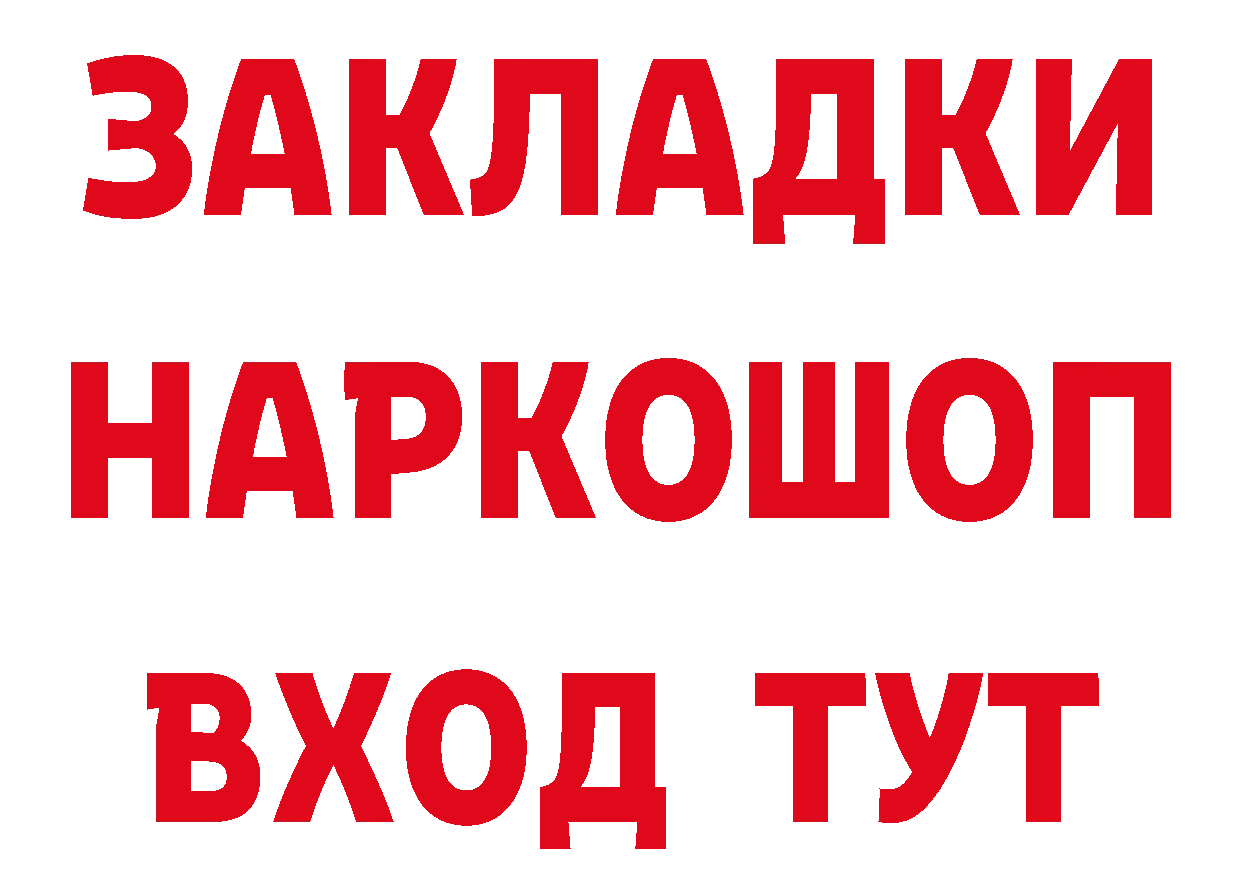 ЗАКЛАДКИ НАРКОШОП ВХОД ТУТ